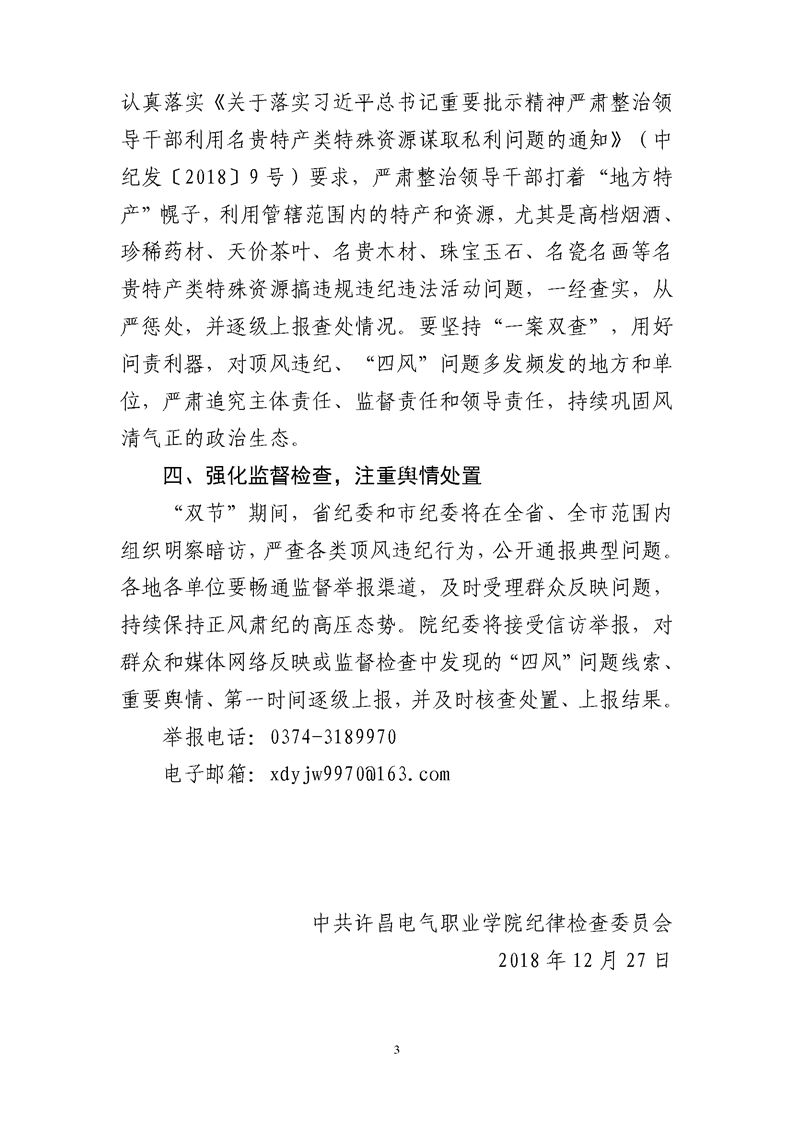 认真落实《关于落实习近平总书记重要批示精神严肃整治领导干部利用名贵特产类特殊资源谋取私利问题的通知》（中纪发〔2018〕9号）要求，严肃整治领导干部打着“地方特产”幌子，利用管辖范围内的特产和资源，尤其是高档烟酒、珍稀药材、天价茶叶、名贵木材、珠宝玉石、名瓷名画等名贵特产类特殊资源搞违规违纪违法活动问题，一经查实，从严惩处，并逐级上报查处情况。要坚持“一案双查”，用好问责利器，对顶风违纪、“四风”问题多发频发的地方和单位，严肃追究主体责任、监督责任和领导责任，持续巩固风清气正的政治生态。

四、强化监督检查，注重舆情处置

“双节”期间，省纪委和市纪委将在全省、全市范围内组织明察暗访，严查各类顶风违纪行为，公开通报典型问题。各地各单位要畅通监督举报渠道，及时受理群众反映问题，持续保持正风肃纪的高压态势。院纪委将接受信访举报，对群众和媒体网络反映或监督检查中发现的“四风”问题线索、重要舆情、第一时间逐级上报，并及时核查处置、上报结果。

举报电话：0374-3189970

电子邮箱：xdyjw9970@163.com

中共许昌电气职业学院纪律检查委员会
2018年12月27日

3